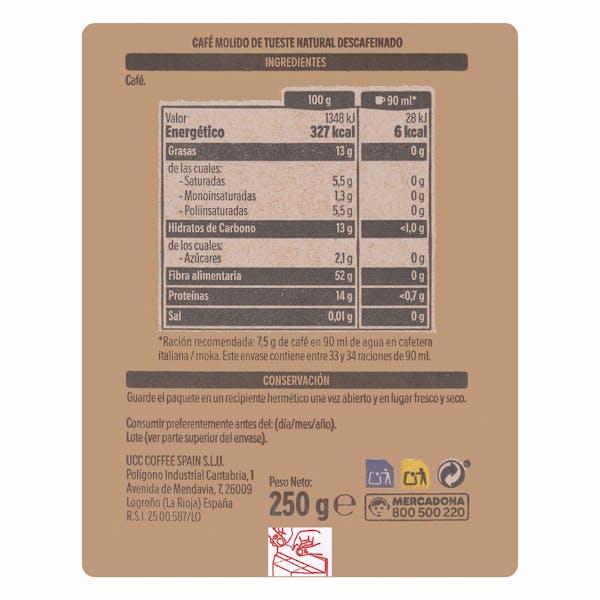 CAFÉ MOLIDO DE TUESTE NATURAL DESCAFEINADO

INGREDIENTES

Café.

|  | 100 g | 90 ml* |
|---|---|---|
| Valor Energético | 1348 kJ 327 kcal | 28 kJ 6 kcal |
| Grasas | 13 g | 0 g |
| de las cuales: |  |  |
| - Saturadas | 5,5 g | 0 g |
| - Monoinsaturadas | 1,3 g | 0 g |
| - Poliinsaturadas | 5,5 g | 0 g |
| Hidratos de Carbono | 13 g | <1,0 g |
| de los cuales: |  |  |
| - Azúcares | 2,1 g | 0 g |
| Fibra alimentaria | 52 g | 0 g |
| Proteínas | 14 g | <0,7 g |
| Sal | 0,01 g | 0 g |

*Ración recomendada: 7,5 g de café en 90 ml de agua en cafetera italiana / moka. Este envase contiene entre 33 y 34 raciones de 90 ml.

CONSERVACIÓN

Guarde el paquete en un recipiente hermético una vez abierto y en lugar fresco y seco.

Consumir preferentemente antes del: (día/mes/año).
Lote (ver parte superior del envase).

UCC COFFEE SPAIN S.L.U.
Polígono Industrial Cantabria, 1
Avenida de Mendavia, 7, 26009
Logroño (La Rioja) España
R.S.I. 25.00.587/LO

Peso Neto:
250 g ℮

MERCADONA
800 500 220